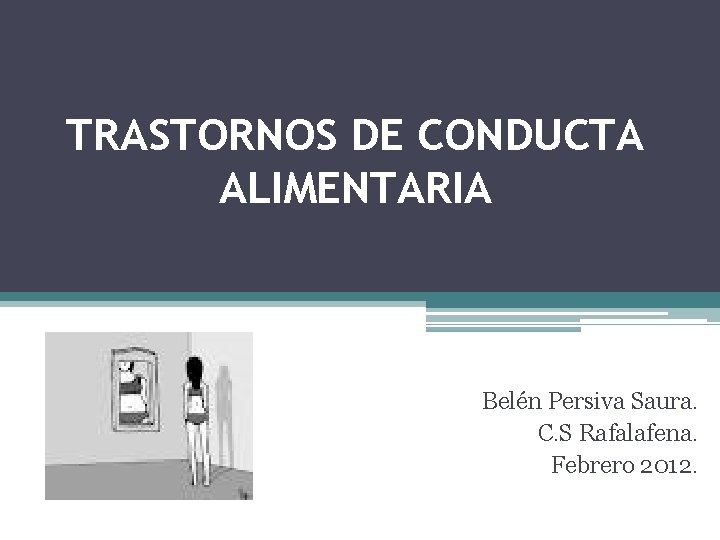 TRASTORNOS DE CONDUCTA ALIMENTARIA

Belén Persiva Saura.
C.S Rafalafena.
Febrero 2012.